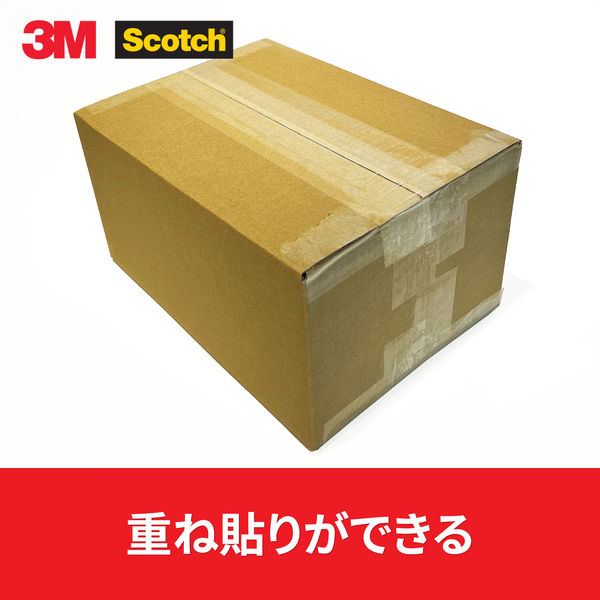 3M Scotch®

重ね貼りができる